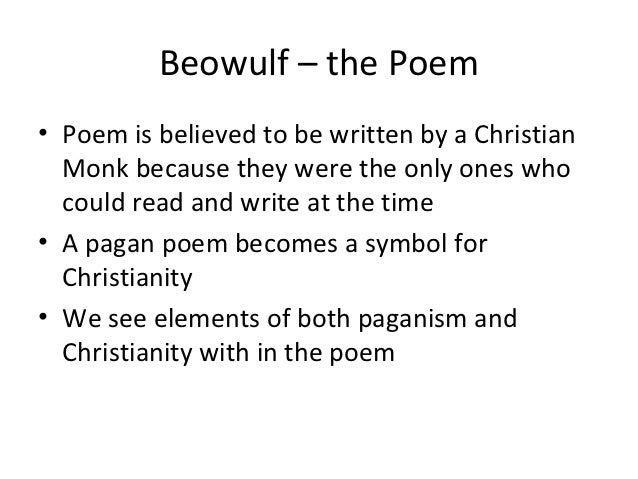 Beowulf – the Poem

• Poem is believed to be written by a Christian Monk because they were the only ones who could read and write at the time
• A pagan poem becomes a symbol for Christianity
• We see elements of both paganism and Christianity with in the poem